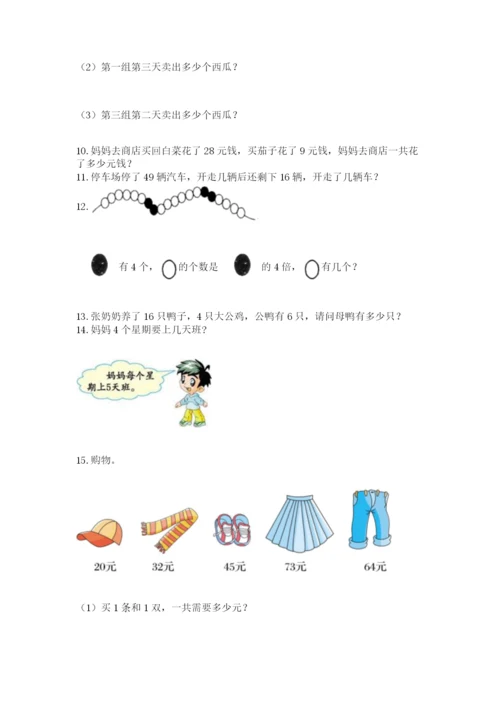 （2）第一组第三天卖出多少个西瓜？

（3）第三组第二天卖出多少个西瓜？

10. 妈妈去商店买回白菜花了 28 元钱，买茄子花了 9 元钱，妈妈去商店一共花了多少元钱？
11. 停车场停了 49 辆汽车，开走几辆后还剩下 16 辆，开走了几辆车？
12.

有 4 个，的个数是 的 4 倍，有几个？

13. 张奶奶养了 16 只鸭子，4 只大公鸡，公鸭有 6 只，请问母鸭有多少只？
14. 妈妈 4 个星期要上几天班？

妈妈每个星期上5天班。

15. 购物。

20元 32元 45元 73元 64元

（1）买 1 条和 1 双，一共需要多少元？